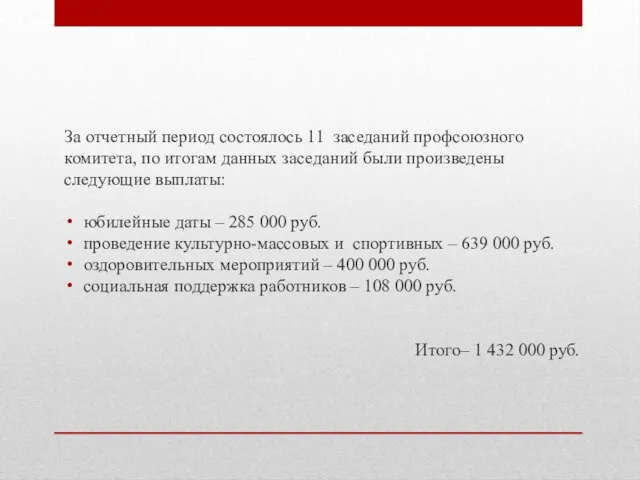 За отчетный период состоялось 11 заседаний профсоюзного комитета, по итогам данных заседаний были произведены следующие выплаты:

• юбилейные даты – 285 000 руб.
• проведение культурно-массовых и спортивных – 639 000 руб.
• оздоровительных мероприятий – 400 000 руб.
• социальная поддержка работников – 108 000 руб.

Итого– 1 432 000 руб.